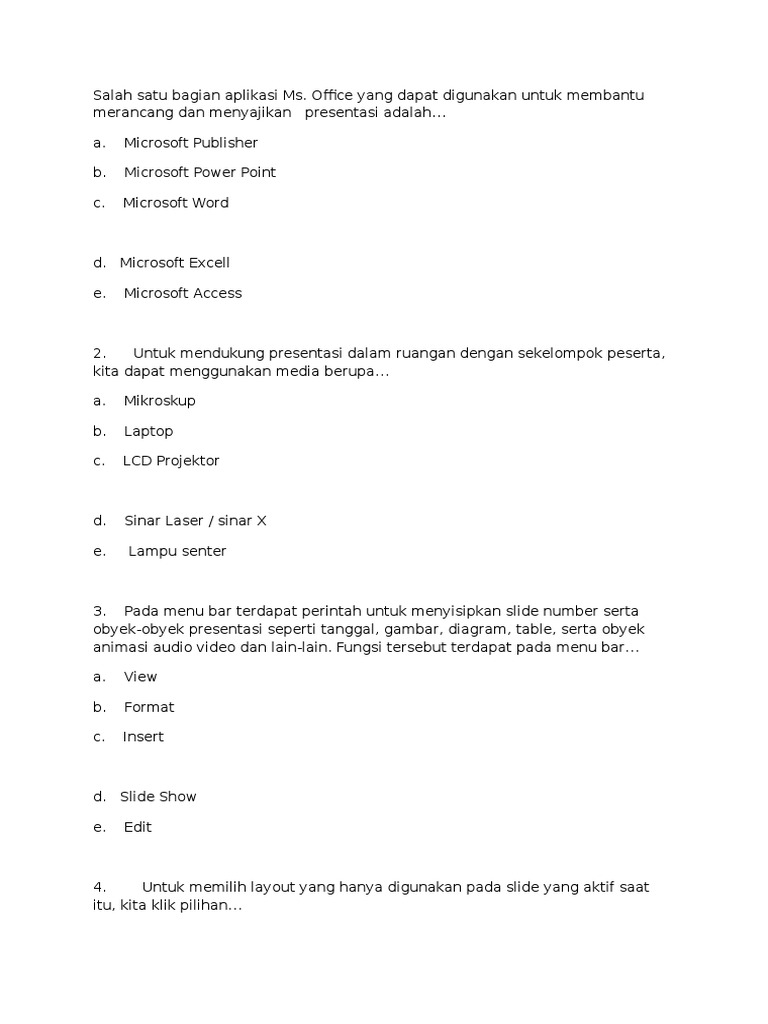 Salah satu bagian aplikasi Ms. Office yang dapat digunakan untuk membantu merancang dan menyajikan presentasi adalah...

a. Microsoft Publisher

b. Microsoft Power Point

c. Microsoft Word

d. Microsoft Excell

e. Microsoft Access

2. Untuk mendukung presentasi dalam ruangan dengan sekelompok peserta, kita dapat menggunakan media berupa...

a. Mikroskup

b. Laptop

c. LCD Projektor

d. Sinar Laser / sinar X

e. Lampu senter

3. Pada menu bar terdapat perintah untuk menyisipkan slide number serta obyek-obyek presentasi seperti tanggal, gambar, diagram, table, serta obyek animasi audio video dan lain-lain. Fungsi tersebut terdapat pada menu bar...

a. View

b. Format

c. Insert

d. Slide Show

e. Edit

4. Untuk memilih layout yang hanya digunakan pada slide yang aktif saat itu, kita klik pilihan...